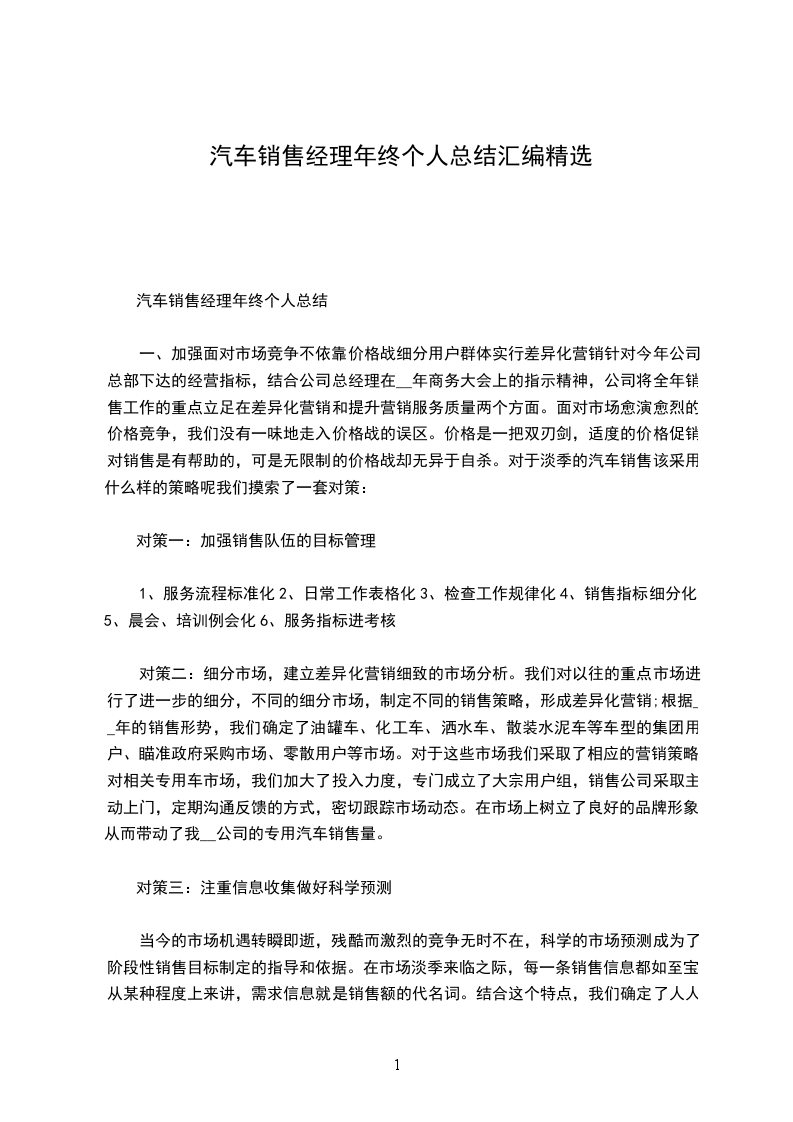 汽车销售经理年终个人总结汇编精选

汽车销售经理年终个人总结

一、加强面对市场竞争不依靠价格战细分用户群体实行差异化营销针对今年公司总部下达的经营指标，结合公司总经理在__年商务大会上的指示精神，公司将全年销售工作的重点立足在差异化营销和提升营销服务质量两个方面。面对市场愈演愈烈的价格竞争，我们没有一味地走入价格战的误区。价格是一把双刃剑，适度的价格促销对销售是有帮助的，可是无限制的价格战却无异于自杀。对于淡季的汽车销售该采用什么样的策略呢我们摸索了一套对策：

对策一：加强销售队伍的目标管理

1、服务流程标准化 2、日常工作表格化 3、检查工作规律化 4、销售指标细分化 5、晨会、培训例会化 6、服务指标进考核

对策二：细分市场，建立差异化营销细致的市场分析。我们对以往的重点市场进行了进一步的细分，不同的细分市场，制定不同的销售策略，形成差异化营销;根据__年的销售形势，我们确定了油罐车、化工车、洒水车、散装水泥车等车型的集团用户、瞄准政府采购市场、零散用户等市场。对于这些市场我们采取了相应的营销策略对相关专用车市场，我们加大了投入力度，专门成立了大宗用户组，销售公司采取主动上门，定期沟通反馈的方式，密切跟踪市场动态。在市场上树立了良好的品牌形象从而带动了我__公司的专用汽车销售量。

对策三：注重信息收集做好科学预测

当今的市场机遇转瞬即逝，残酷而激烈的竞争无时不在，科学的市场预测成为了阶段性销售目标制定的指导和依据。在市场淡季来临之际，每一条销售信息都如至宝从某种程度上来讲，需求信息就是销售额的代名词。结合这个特点，我们确定了人人

1